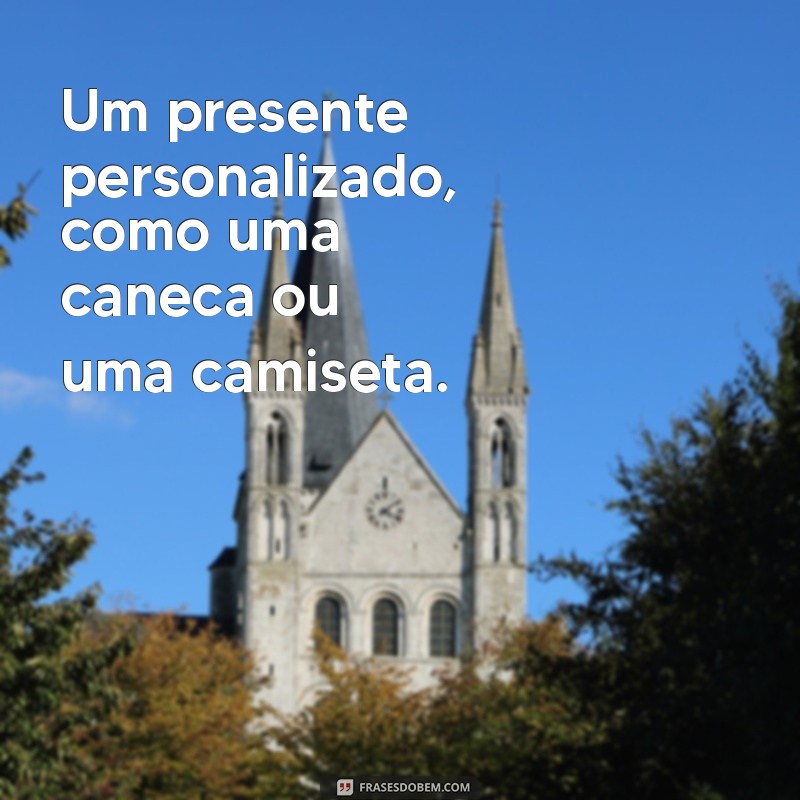 Um presente personalizado, como uma caneca ou uma camiseta.

FRASESDOBEM.COM